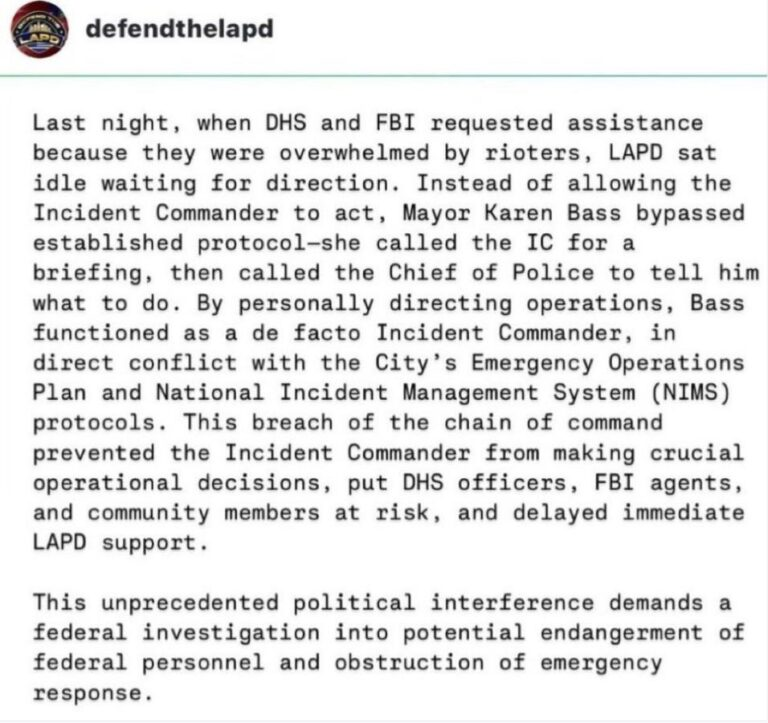 LAPD

defendthelapd

Last night, when DHS and FBI requested assistance because they were overwhelmed by rioters, LAPD sat idle waiting for direction. Instead of allowing the Incident Commander to act, Mayor Karen Bass bypassed established protocol—she called the IC for a briefing, then called the Chief of Police to tell him what to do. By personally directing operations, Bass functioned as a de facto Incident Commander, in direct conflict with the City's Emergency Operations Plan and National Incident Management System (NIMS) protocols. This breach of the chain of command prevented the Incident Commander from making crucial operational decisions, put DHS officers, FBI agents, and community members at risk, and delayed immediate LAPD support.

This unprecedented political interference demands a federal investigation into potential endangerment of federal personnel and obstruction of emergency response.